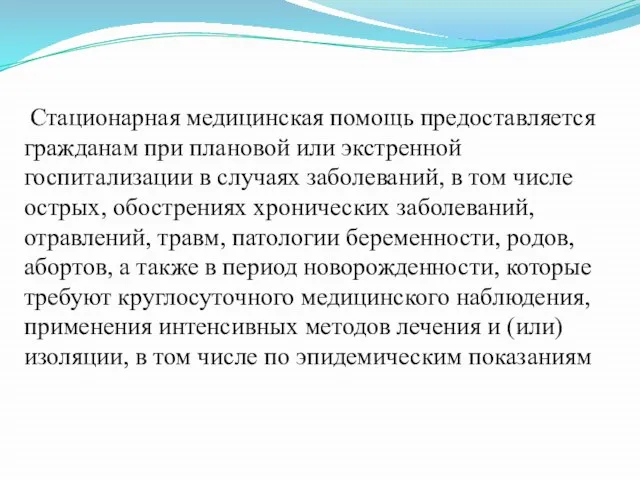 Стационарная медицинская помощь предоставляется гражданам при плановой или экстренной госпитализации в случаях заболеваний, в том числе острых, обострениях хронических заболеваний, отравлений, травм, патологии беременности, родов, абортов, а также в период новорожденности, которые требуют круглосуточного медицинского наблюдения, применения интенсивных методов лечения и (или) изоляции, в том числе по эпидемическим показаниям